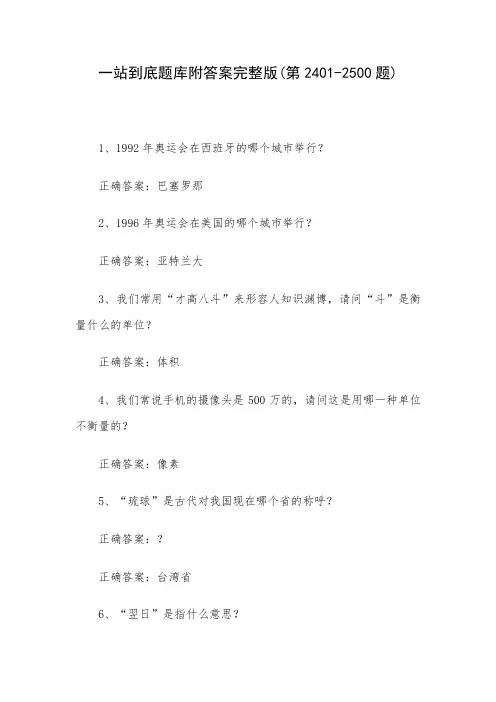 一站到底题库附答案完整版(第 2401-2500 题)

1、1992 年奥运会在西班牙的哪个城市举行?

正确答案:巴塞罗那

2、1996 年奥运会在美国的哪个城市举行?

正确答案:亚特兰大

3、我们常用“才高八斗”来形容人知识渊博,请问“斗”是衡量什么的单位?

正确答案:体积

4、我们常说手机的摄像头是 500 万的,请问这是用哪一种单位不衡量的?

正确答案:像素

5、“琉球”是古代对我国现在哪个省的称呼?

正确答案:?

正确答案:台湾省

6、“翌日”是指什么意思?